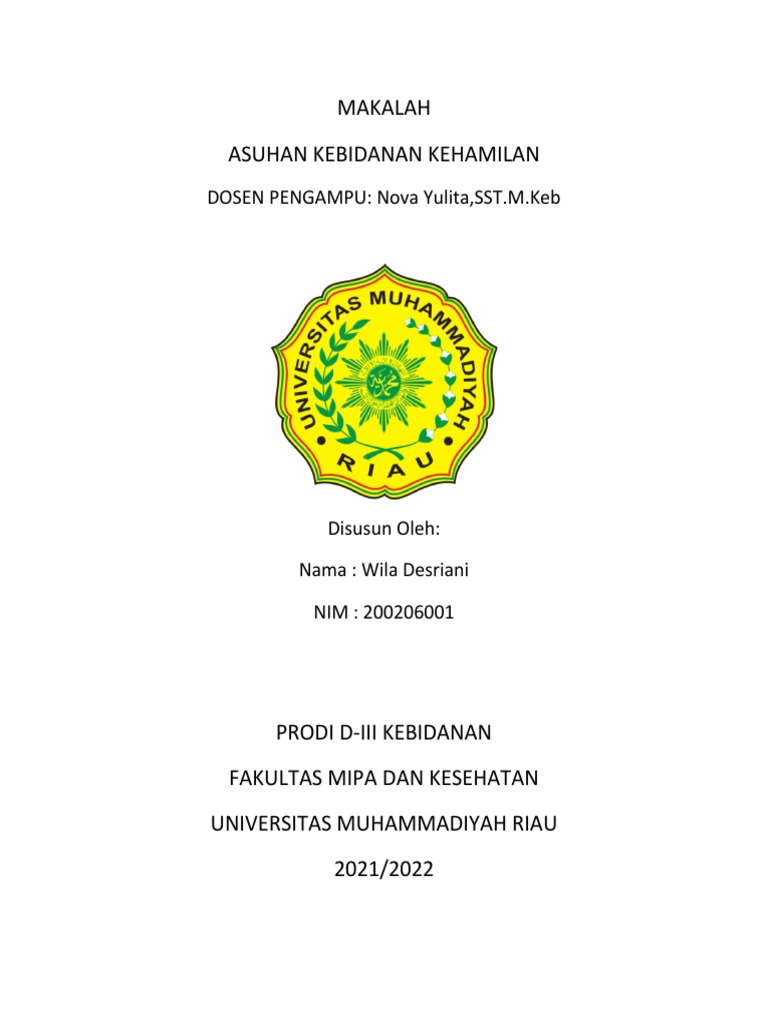 MAKALAH

ASUHAN KEBIDANAN KEHAMILAN

DOSEN PENGAMPU: Nova Yulita,SST.M.Keb

UNIVERSITAS MUHAMMADIYAH

RIAU

Disusun Oleh:

Nama : Wila Desriani

NIM : 200206001

PRODI D-III KEBIDANAN

FAKULTAS MIPA DAN KESEHATAN

UNIVERSITAS MUHAMMADIYAH RIAU

2021/2022